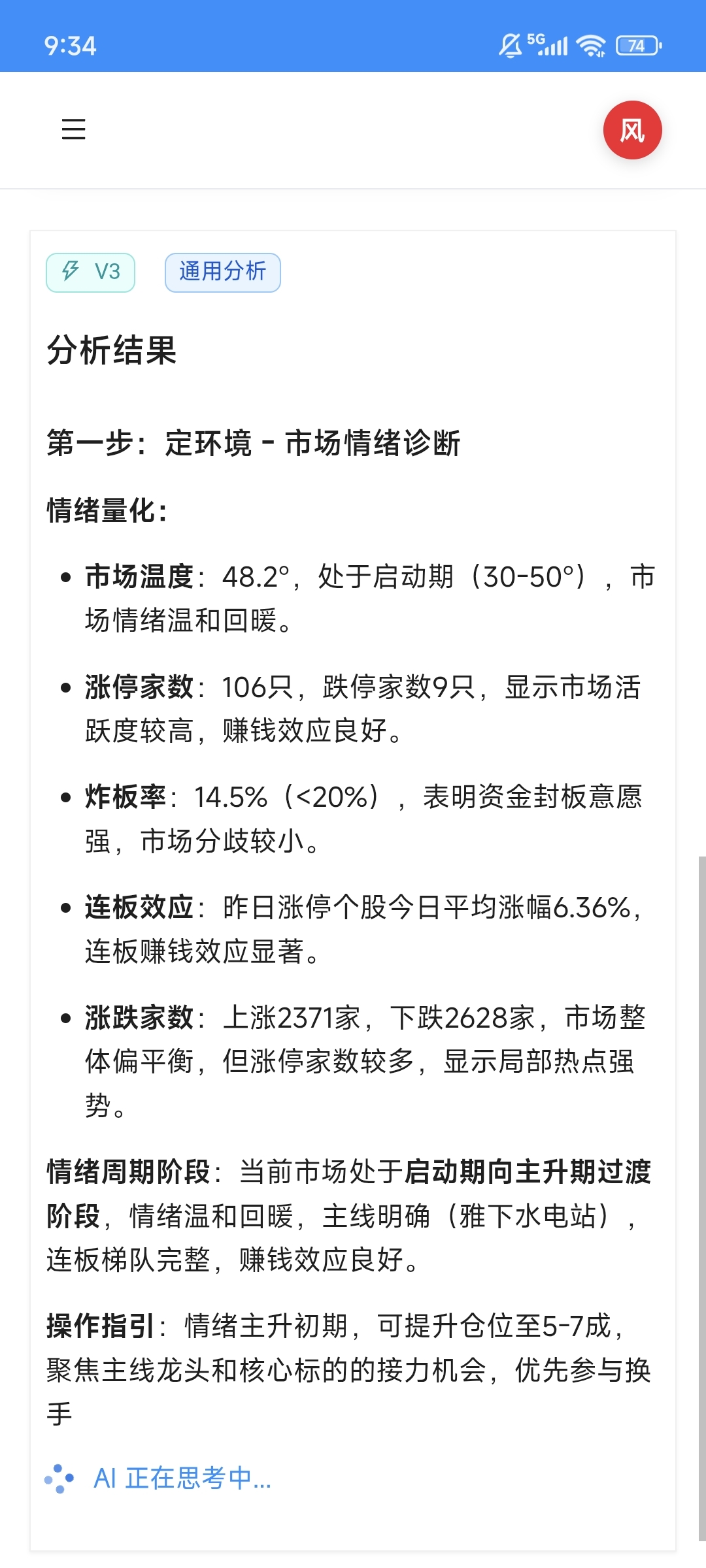 9:34

5G 74

风

V3

通用分析

分析结果

第一步：定环境 - 市场情绪诊断

情绪量化：

• 市场温度：48.2°，处于启动期（30-50°），市场情绪温和回暖。

• 涨停家数：106只，跌停家数9只，显示市场活跃度较高，赚钱效应良好。

• 炸板率：14.5%（<20%），表明资金封板意愿强，市场分歧较小。

• 连板效应：昨日涨停个股今日平均涨幅6.36%，连板赚钱效应显著。

• 涨跌家数：上涨2371家，下跌2628家，市场整体偏平衡，但涨停家数较多，显示局部热点强势。

情绪周期阶段：当前市场处于启动期向主升期过渡阶段，情绪温和回暖，主线明确（雅下水电站），连板梯队完整，赚钱效应良好。

操作指引：情绪主升初期，可提升仓位至5-7成，聚焦主线龙头和核心标的的接力机会，优先参与换手

AI 正在思考中...